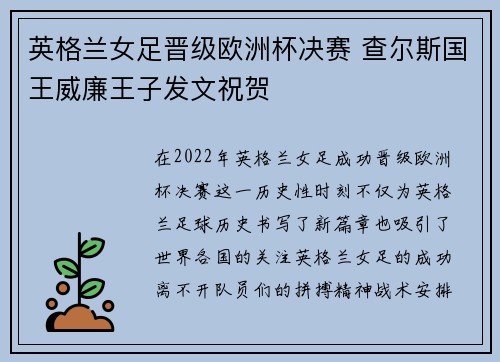 英格兰女足晋级欧洲杯决赛 查尔斯国王威廉王子发文祝贺

在2022年英格兰女足成功晋级欧洲杯决赛这一历史性时刻不仅为英格兰足球历史书写了新篇章也吸引了世界各国的关注英格兰女足的成功离不开队员们的拼搏精神战术安排